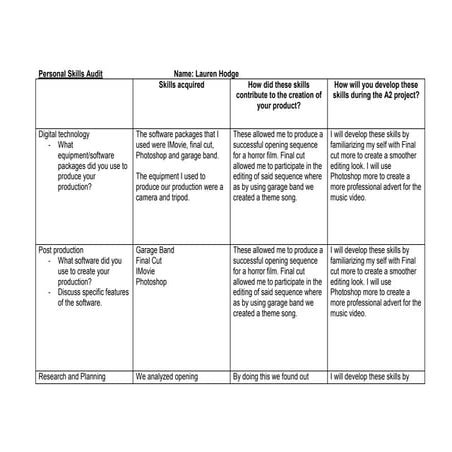 Personal Skills Audit Name: Lauren Hodge

| | Skills acquired | How did these skills contribute to the creation of your product? | How will you develop these skills during the A2 project? |
|---|---|---|---|
| Digital technology - What equipment/software packages did you use to produce your production? | The software packages that I used were IMovie, final cut, Photoshop and garage band. The equipment I used to produce our production were a camera and tripod. | These allowed me to produce a successful opening sequence for a horror film. Final cut allowed me to participate in the editing of said sequence where as by using garage band we created a theme song. | I will develop these skills by familiarizing my self with Final cut more to create a smoother editing look. I will use Photoshop more to create a more professional advert for the music video. |
| Post production - What software did you use to create your production? - Discuss specific features of the software. | Garage Band Final Cut IMovie Photoshop | These allowed me to produce a successful opening sequence for a horror film. Final cut allowed me to participate in the editing of said sequence where as by using garage band we created a theme song. | I will develop these skills by familiarizing my self with Final cut more to create a smoother editing look. I will use Photoshop more to create a more professional advert for the music video. |
| Research and Planning | We analyzed opening | By doing this we found out | I will develop these skills by |